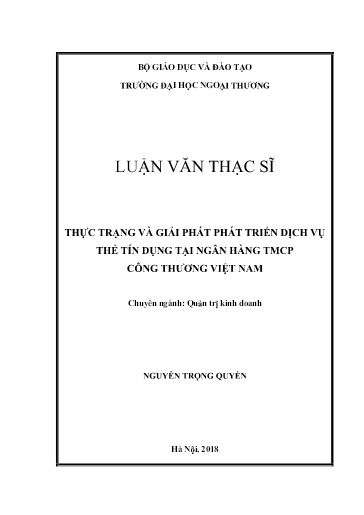 BỘ GIÁO DỤC VÀ ĐÀO TẠO
TRƯỜNG ĐẠI HỌC NGOẠI THƯƠNG

LUẬN VĂN THẠC SĨ

THỰC TRẠNG VÀ GIẢI PHÁT PHÁT TRIỂN DỊCH VỤ THẺ TÍN DỤNG TẠI NGÂN HÀNG TMCP CÔNG THƯƠNG VIỆT NAM

Chuyên ngành: Quản trị kinh doanh

NGUYỄN TRỌNG QUYỀN

Hà Nội, 2018